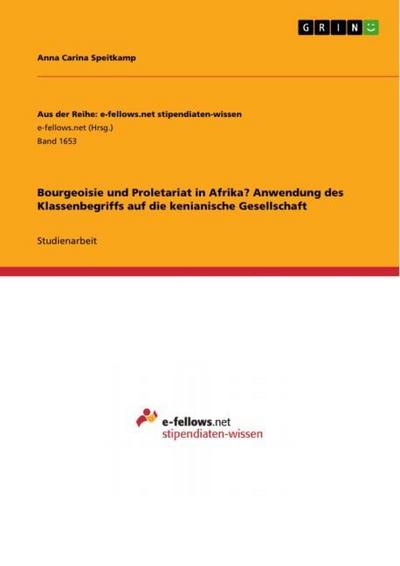 GRIN

Anna Carina Speitkamp

Aus der Reihe: e-fellows.net stipendiaten-wissen
e-fellows.net (Hrsg.)
Band 1653

Bourgeoisie und Proletariat in Afrika? Anwendung des Klassenbegriffs auf die kenianische Gesellschaft

Studienarbeit

e-fellows.net
stipendiaten-wissen